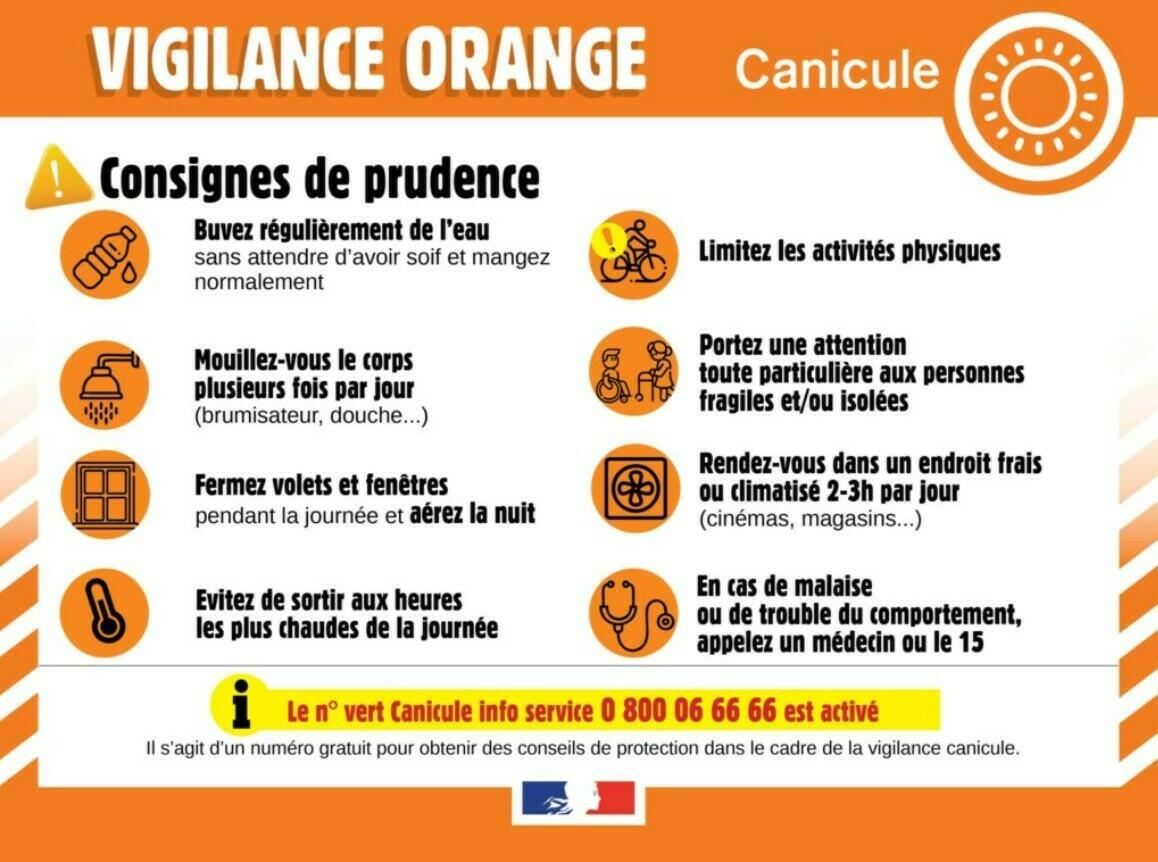 VIGILANCE ORANGE

Canicule

Consignes de prudence

Buvez régulièrement de l'eau sans attendre d'avoir soif et mangez normalement

Mouillez-vous le corps plusieurs fois par jour (brumisateur, douche...)

Fermez volets et fenêtres pendant la journée et aérez la nuit

Evitez de sortir aux heures les plus chaudes de la journée

Limitez les activités physiques

Portez une attention toute particulière aux personnes fragiles et/ou isolées

Rendez-vous dans un endroit frais ou climatisé 2-3h par jour (cinémas, magasins...)

En cas de malaise ou de trouble du comportement, appelez un médecin ou le 15

Le n° vert Canicule info service 0 800 06 66 66 est activé

Il s'agit d'un numéro gratuit pour obtenir des conseils de protection dans le cadre de la vigilance canicule.